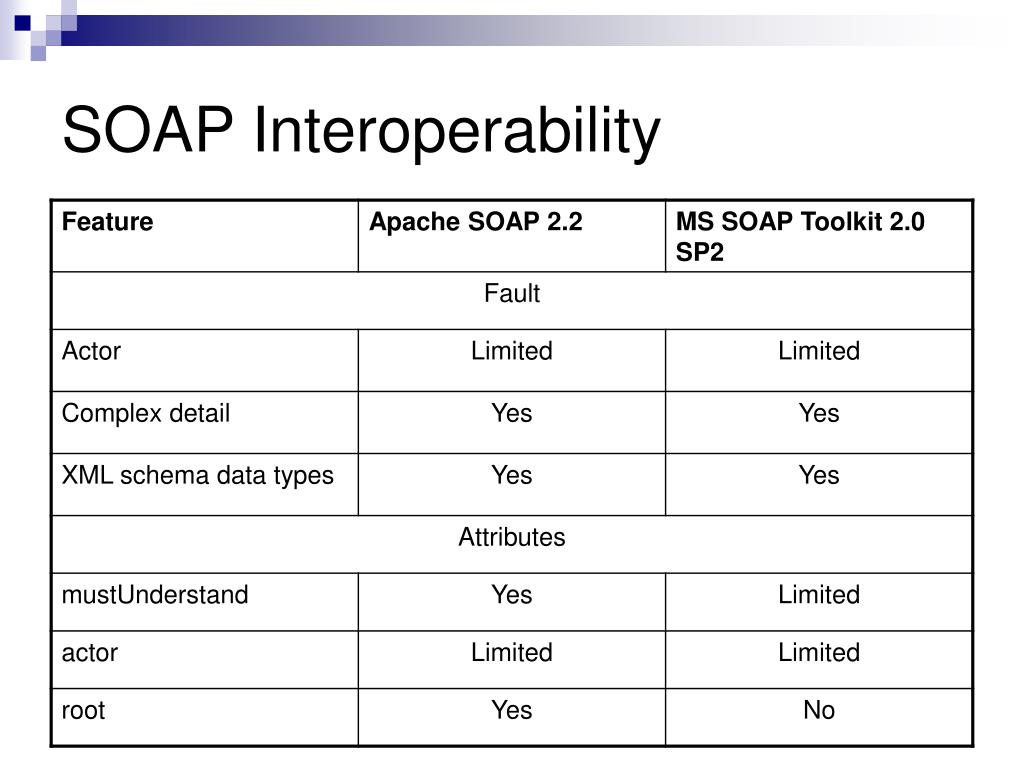 SOAP Interoperability

| Feature | Apache SOAP 2.2 | MS SOAP Toolkit 2.0 SP2 |
|---|---|---|
| Fault | | |
| Actor | Limited | Limited |
| Complex detail | Yes | Yes |
| XML schema data types | Yes | Yes |
| Attributes | | |
| mustUnderstand | Yes | Limited |
| actor | Limited | Limited |
| root | Yes | No |